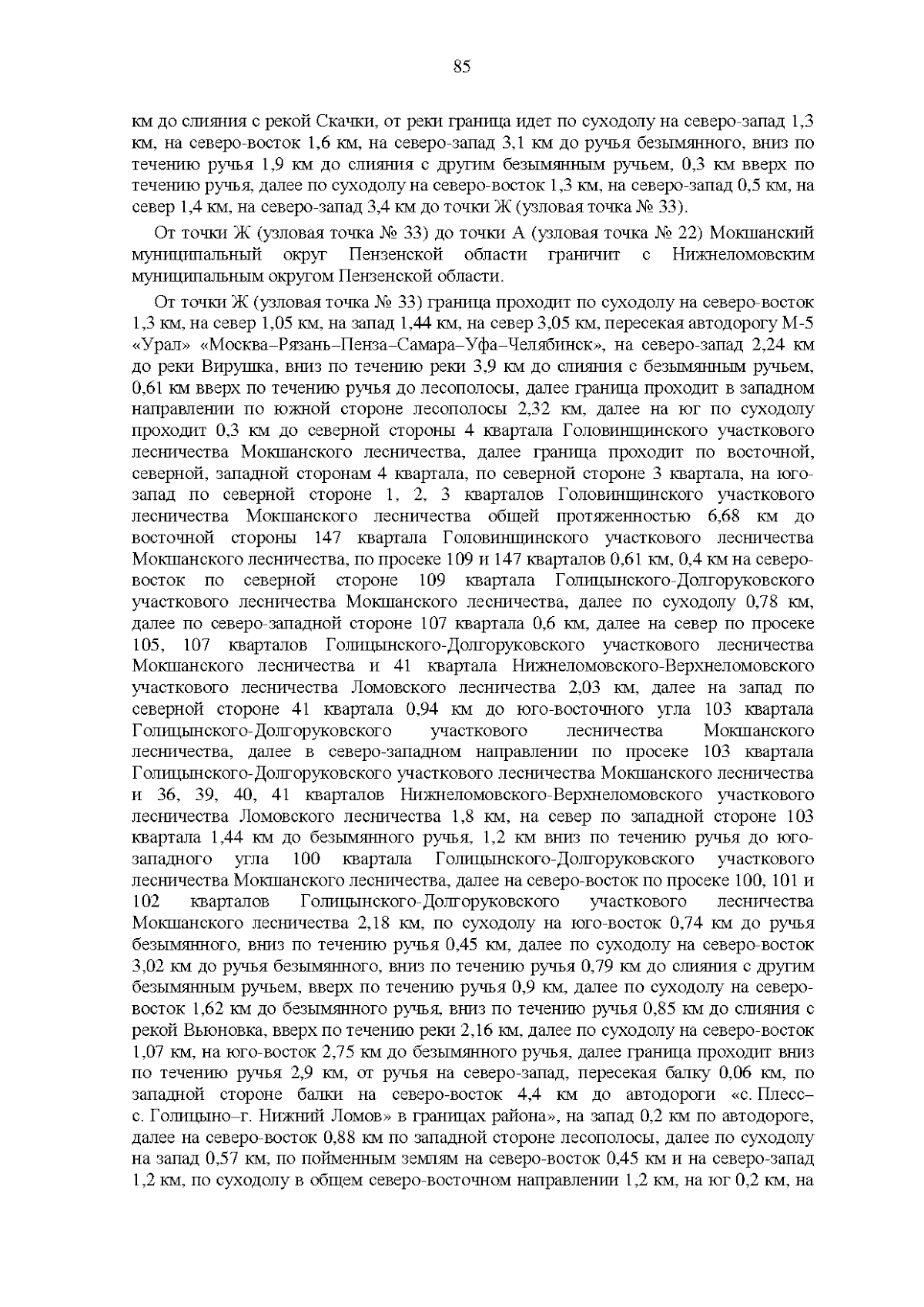 85

км до слияния с рекой Скачки, от реки граница идет по суходолу на северо-запад 1,3 км, на северо-восток 1,6 км, на северо-запад 3,1 км до ручья безымянного, вниз по течению ручья 1,9 км до слияния с другим безымянным ручьем, 0,3 км вверх по течению ручья, далее по суходолу на северо-восток 1,3 км, на северо-запад 0,5 км, на север 1,4 км, на северо-запад 3,4 км до точки Ж (узловая точка № 33).

От точки Ж (узловая точка № 33) до точки А (узловая точка № 22) Мокшанский муниципальный округ Пензенской области граничит с Нижнеломовским муниципальным округом Пензенской области.

От точки Ж (узловая точка № 33) граница проходит по суходолу на северо-восток 1,3 км, на север 1,05 км, на запад 1,44 км, на север 3,05 км, пересекая автодорогу М-5 «Урал» «Москва–Рязань–Пенза–Самара–Уфа–Челябинск», на северо-запад 2,24 км до реки Вирушка, вниз по течению реки 3,9 км до слияния с безымянным ручьем, 0,61 км вверх по течению ручья до лесополосы, далее граница проходит в западном направлении по южной стороне лесополосы 2,32 км, далее на юг по суходолу проходит 0,3 км до северной стороны 4 квартала Головинщинского участкового лесничества Мокшанского лесничества, далее граница проходит по восточной, северной, западной сторонам 4 квартала, по северной стороне 3 квартала, на юго-запад по северной стороне 1, 2, 3 кварталов Головинщинского участкового лесничества Мокшанского лесничества общей протяженностью 6,68 км до восточной стороны 147 квартала Головинщинского участкового лесничества Мокшанского лесничества, по просеке 109 и 147 кварталов 0,61 км, 0,4 км на северо-восток по северной стороне 109 квартала Голицынского-Долгоруковского участкового лесничества Мокшанского лесничества, далее по суходолу 0,78 км, далее по северо-западной стороне 107 квартала 0,6 км, далее на север по просеке 105, 107 кварталов Голицынского-Долгоруковского участкового лесничества Мокшанского лесничества и 41 квартала Нижнеломовского-Верхнеломовского участкового лесничества Ломовского лесничества 2,03 км, далее на запад по северной стороне 41 квартала 0,94 км до юго-восточного угла 103 квартала Голицынского-Долгоруковского участкового лесничества Мокшанского лесничества, далее в северо-западном направлении по просеке 103 квартала Голицынского-Долгоруковского участкового лесничества Мокшанского лесничества и 36, 39, 40, 41 кварталов Нижнеломовского-Верхнеломовского участкового лесничества Ломовского лесничества 1,8 км, на север по западной стороне 103 квартала 1,44 км до безымянного ручья, 1,2 км вниз по течению ручья до юго-западного угла 100 квартала Голицынского-Долгоруковского участкового лесничества Мокшанского лесничества, далее на северо-восток по просеке 100, 101 и 102 кварталов Голицынского-Долгоруковского участкового лесничества Мокшанского лесничества 2,18 км, по суходолу на юго-восток 0,74 км до ручья безымянного, вниз по течению ручья 0,45 км, далее по суходолу на северо-восток 3,02 км до ручья безымянного, вниз по течению ручья 0,79 км до слияния с другим безымянным ручьем, вверх по течению ручья 0,9 км, далее по суходолу на северо-восток 1,62 км до безымянного ручья, вниз по течению ручья 0,85 км до слияния с рекой Вьюновка, вверх по течению реки 2,16 км, далее по суходолу на северо-восток 1,07 км, на юго-восток 2,75 км до безымянного ручья, далее граница проходит вниз по течению ручья 2,9 км, от ручья на северо-запад, пересекая балку 0,06 км, по западной стороне балки на северо-восток 4,4 км до автодороги «с. Плесс–с. Голицыно–г. Нижний Ломов» в границах района», на запад 0,2 км по автодороге, далее на северо-восток 0,88 км по западной стороне лесополосы, далее по суходолу на запад 0,57 км, по пойменным землям на северо-восток 0,45 км и на северо-запад 1,2 км, по суходолу в общем северо-восточном направлении 1,2 км, на юг 0,2 км, на